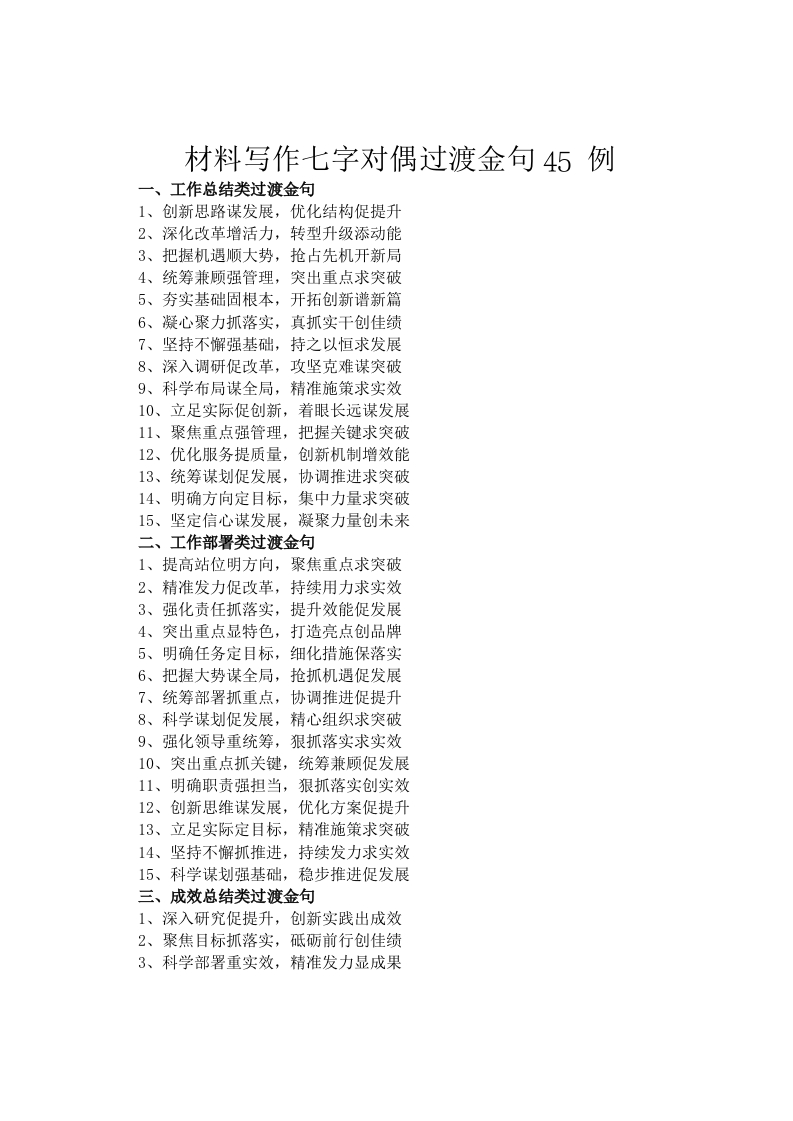 材料写作七字对偶过渡金句 45 例

一、工作总结类过渡金句

1、创新思路谋发展，优化结构促提升
2、深化改革增活力，转型升级添动能
3、把握机遇顺大势，抢占先机开新局
4、统筹兼顾强管理，突出重点求突破
5、夯实基础固根本，开拓创新谱新篇
6、凝心聚力抓落实，真抓实干创佳绩
7、坚持不懈强基础，持之以恒求发展
8、深入调研促改革，攻坚克难谋突破
9、科学布局谋全局，精准施策求实效
10、立足实际促创新，着眼长远谋发展
11、聚焦重点强管理，把握关键求突破
12、优化服务提质量，创新机制增效能
13、统筹谋划促发展，协调推进求突破
14、明确方向定目标，集中力量求突破
15、坚定信心谋发展，凝聚力量创未来

二、工作部署类过渡金句

1、提高站位明方向，聚焦重点求突破
2、精准发力促改革，持续用力求实效
3、强化责任抓落实，提升效能促发展
4、突出重点显特色，打造亮点创品牌
5、明确任务定目标，细化措施保落实
6、把握大势谋全局，抢抓机遇促发展
7、统筹部署抓重点，协调推进促提升
8、科学谋划促发展，精心组织求突破
9、强化领导重统筹，狠抓落实求实效
10、突出重点抓关键，统筹兼顾促发展
11、明确职责强担当，狠抓落实创实效
12、创新思维谋发展，优化方案促提升
13、立足实际定目标，精准施策求突破
14、坚持不懈抓推进，持续发力求实效
15、科学谋划强基础，稳步推进促发展

三、成效总结类过渡金句

1、深入研究促提升，创新实践出成效
2、聚焦目标抓落实，砥砺前行创佳绩
3、科学部署重实效，精准发力显成果